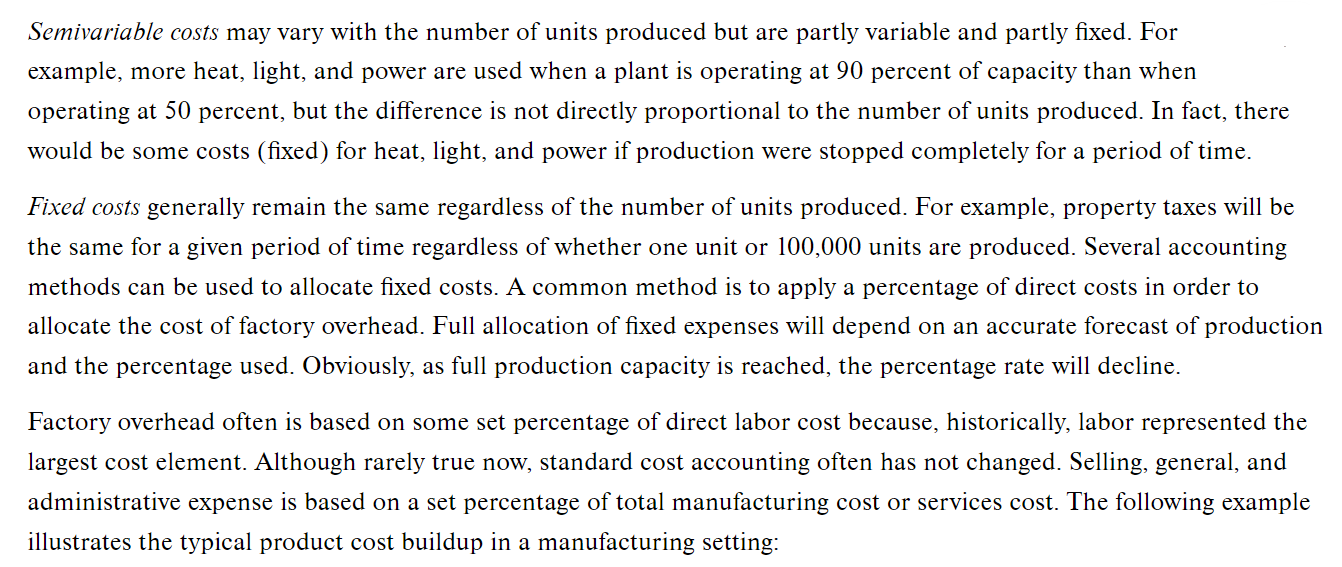 Semivariable costs may vary with the number of units produced but are partly variable and partly fixed. For example, more heat, light, and power are used when a plant is operating at 90 percent of capacity than when operating at 50 percent, but the difference is not directly proportional to the number of units produced. In fact, there would be some costs (fixed) for heat, light, and power if production were stopped completely for a period of time.

Fixed costs generally remain the same regardless of the number of units produced. For example, property taxes will be the same for a given period of time regardless of whether one unit or 100,000 units are produced. Several accounting methods can be used to allocate fixed costs. A common method is to apply a percentage of direct costs in order to allocate the cost of factory overhead. Full allocation of fixed expenses will depend on an accurate forecast of production and the percentage used. Obviously, as full production capacity is reached, the percentage rate will decline.

Factory overhead often is based on some set percentage of direct labor cost because, historically, labor represented the largest cost element. Although rarely true now, standard cost accounting often has not changed. Selling, general, and administrative expense is based on a set percentage of total manufacturing cost or services cost. The following example illustrates the typical product cost buildup in a manufacturing setting: